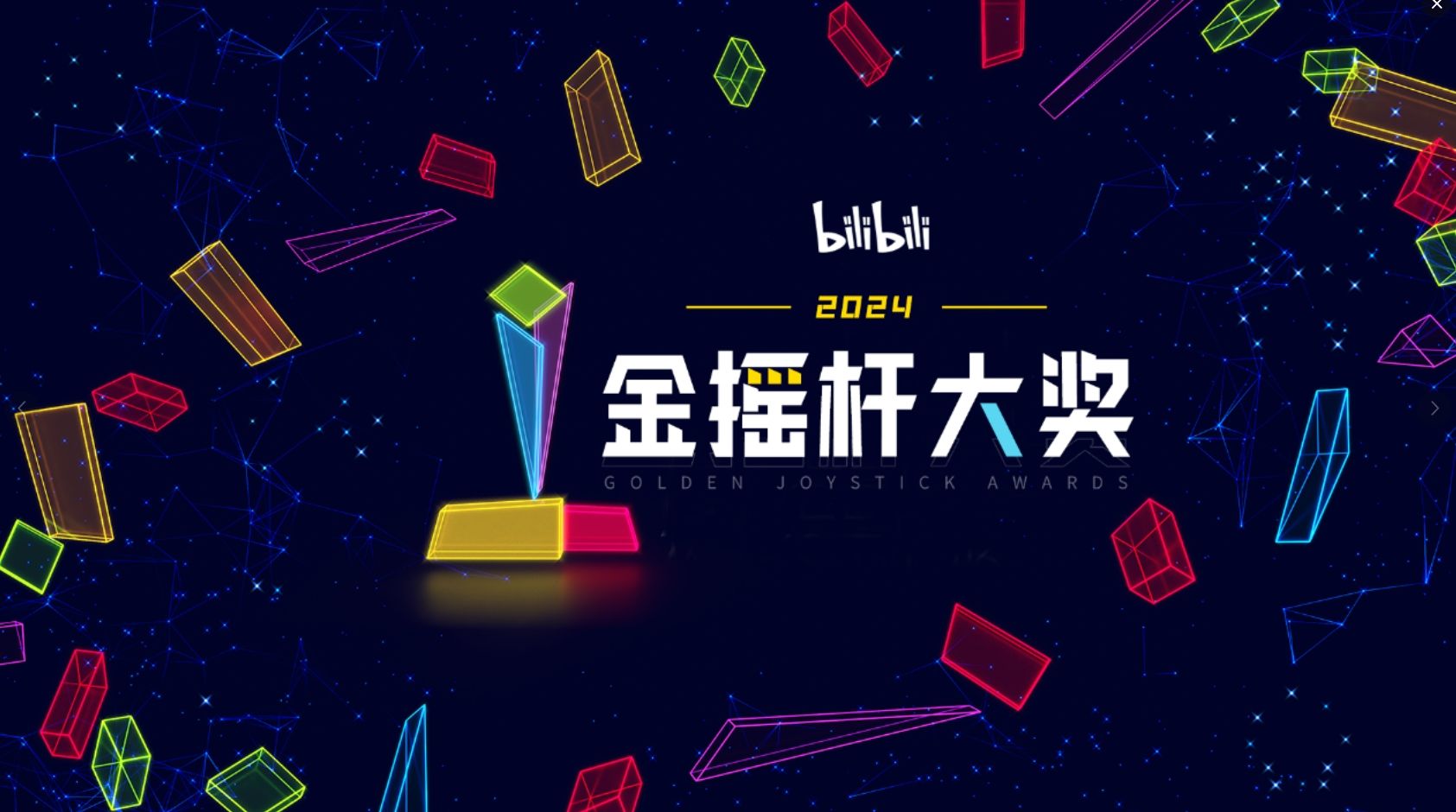 bilibili

2024

金摇杆大奖

GOLDEN JOYSTICK AWARDS